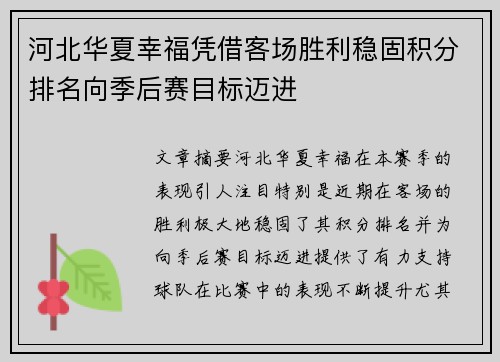 河北华夏幸福凭借客场胜利稳固积分排名向季后赛目标迈进

文章摘要河北华夏幸福在本赛季的表现引人注目特别是近期在客场的胜利极大地稳固了其积分排名并为向季后赛目标迈进提供了有力支持球队在比赛中的表现不断提升尤其